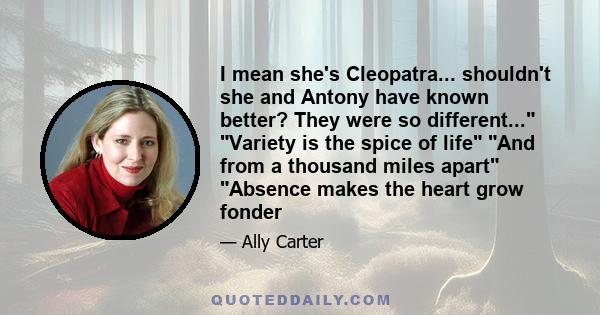 I mean she's Cleopatra... shouldn't she and Antony have known better? They were so different..." "Variety is the spice of life" "And from a thousand miles apart" "Absence makes the heart grow fonder

— Ally Carter

QUOTEDDAILY.COM